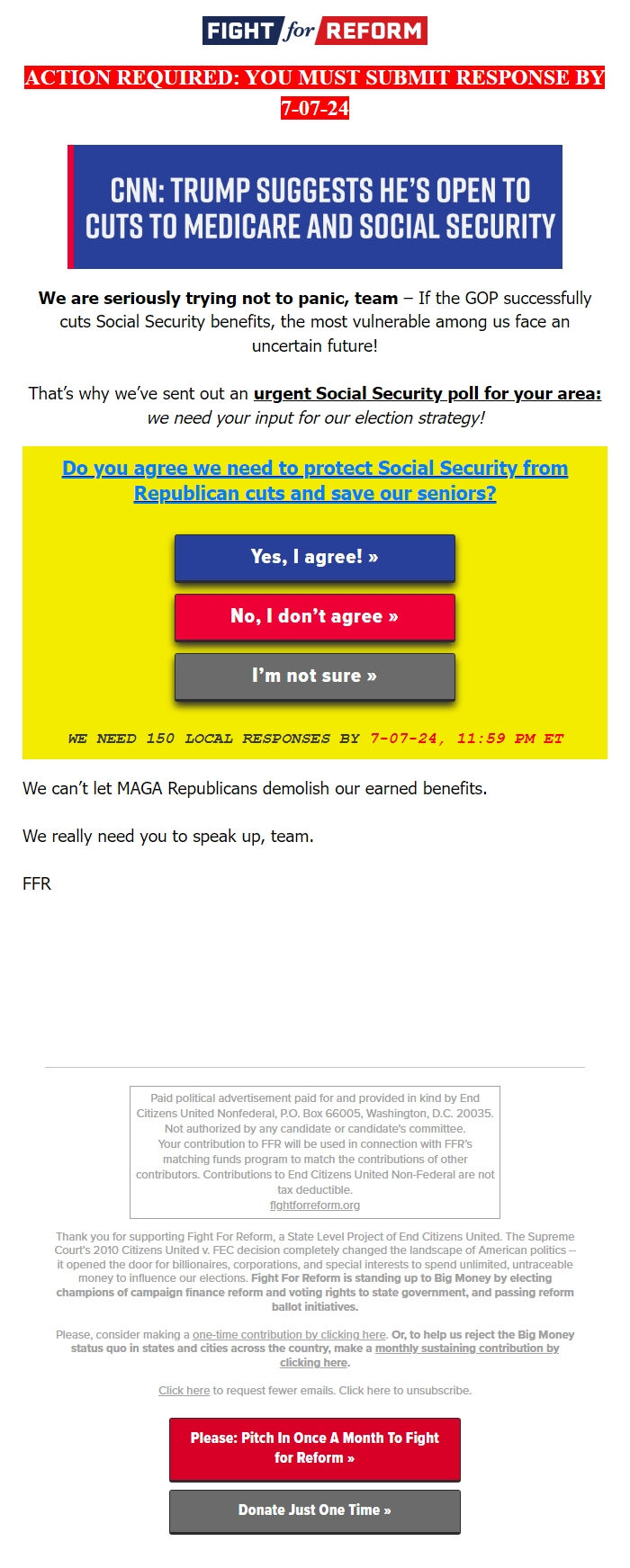 FIGHT for REFORM

ACTION REQUIRED: YOU MUST SUBMIT RESPONSE BY 7-07-24

CNN: TRUMP SUGGESTS HE'S OPEN TO CUTS TO MEDICARE AND SOCIAL SECURITY

We are seriously trying not to panic, team – If the GOP successfully cuts Social Security benefits, the most vulnerable among us face an uncertain future!

That's why we've sent out an urgent Social Security poll for your area: we need your input for our election strategy!

Do you agree we need to protect Social Security from Republican cuts and save our seniors?

Yes, I agree! »

No, I don't agree »

I'm not sure »

WE NEED 150 LOCAL RESPONSES BY 7-07-24, 11:59 PM ET

We can't let MAGA Republicans demolish our earned benefits.

We really need you to speak up, team.

FFR

Paid political advertisement paid for and provided in kind by End Citizens United Nonfederal, P.O. Box 66005, Washington, D.C. 20035. Not authorized by any candidate or candidate's committee. Your contribution to FFR will be used in connection with FFR's matching funds program to match the contributions of other contributors. Contributions to End Citizens United Non-Federal are not tax deductible. fightforreform.org

Thank you for supporting Fight For Reform, a State Level Project of End Citizens United. The Supreme Court's 2010 Citizens United v. FEC decision completely changed the landscape of American politics – it opened the door for billionaires, corporations, and special interests to spend unlimited, untraceable money to influence our elections. Fight For Reform is standing up to Big Money by electing champions of campaign finance reform and voting rights to state government, and passing reform ballot initiatives.

Please, consider making a one-time contribution by clicking here. Or, to help us reject the Big Money status quo in states and cities across the country, make a monthly sustaining contribution by clicking here.

Click here to request fewer emails. Click here to unsubscribe.

Please: Pitch In Once A Month To Fight for Reform »

Donate Just One Time »